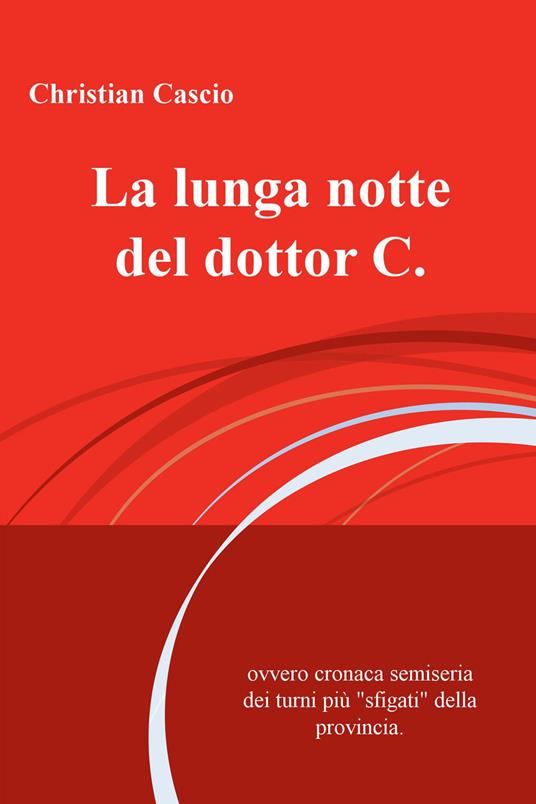 Christian Cascio

La lunga notte del dottor C.

ovvero cronaca semiseria dei turni più "sfigati" della provincia.